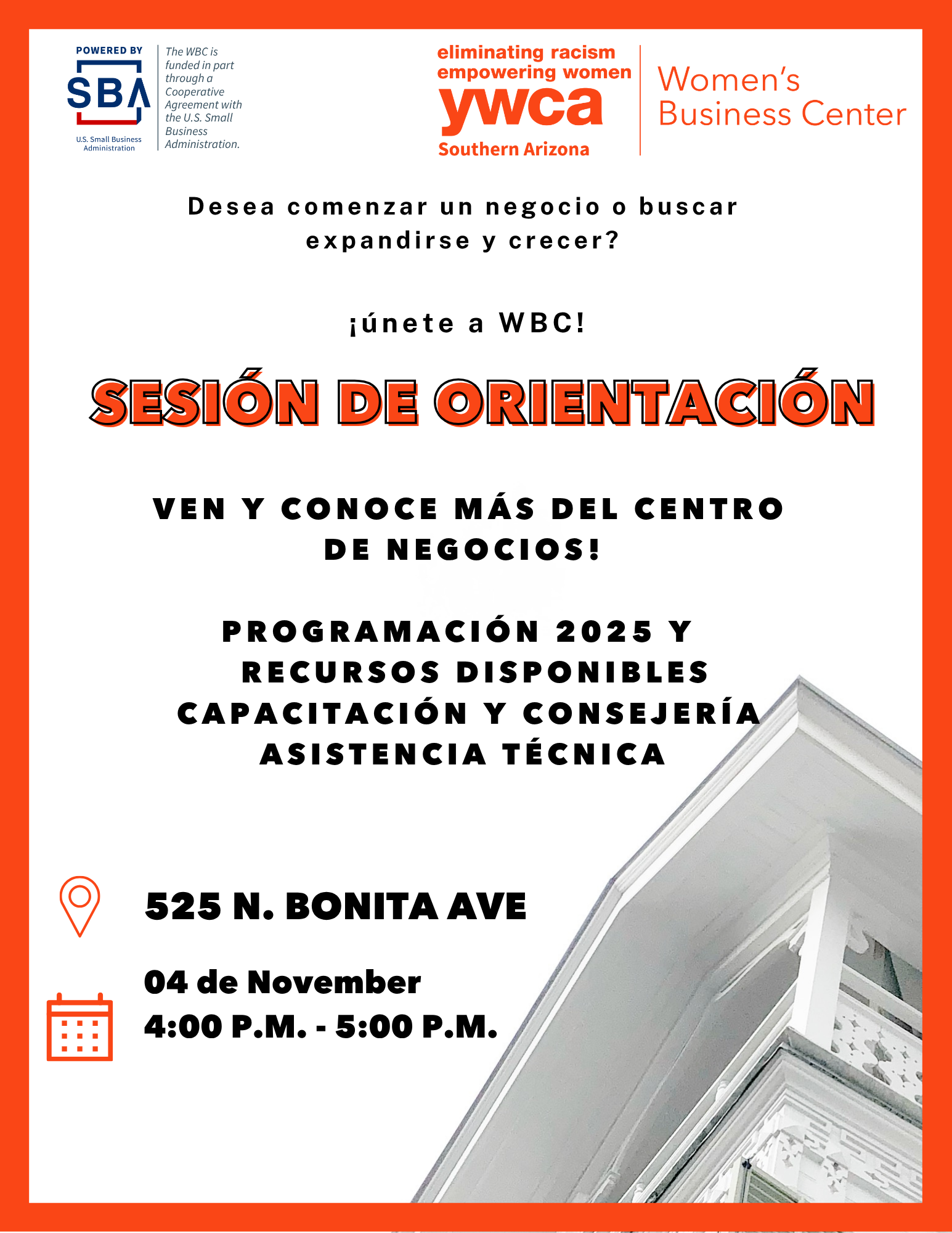 POWERED BY
SBA
U.S. Small Business Administration

The WBC is funded in part through a Cooperative Agreement with the U.S. Small Business Administration.

eliminating racism
empowering women
ywca
Southern Arizona

Women's Business Center

Desea comenzar un negocio o buscar expandirse y crecer?

¡únete a WBC!

SESIÓN DE ORIENTACIÓN

VEN Y CONOCE MÁS DEL CENTRO DE NEGOCIOS!

PROGRAMACIÓN 2025 Y
RECURSOS DISPONIBLES
CAPACITACIÓN Y CONSEJERÍA
ASISTENCIA TÉCNICA

525 N. BONITA AVE

04 de November
4:00 P.M. - 5:00 P.M.